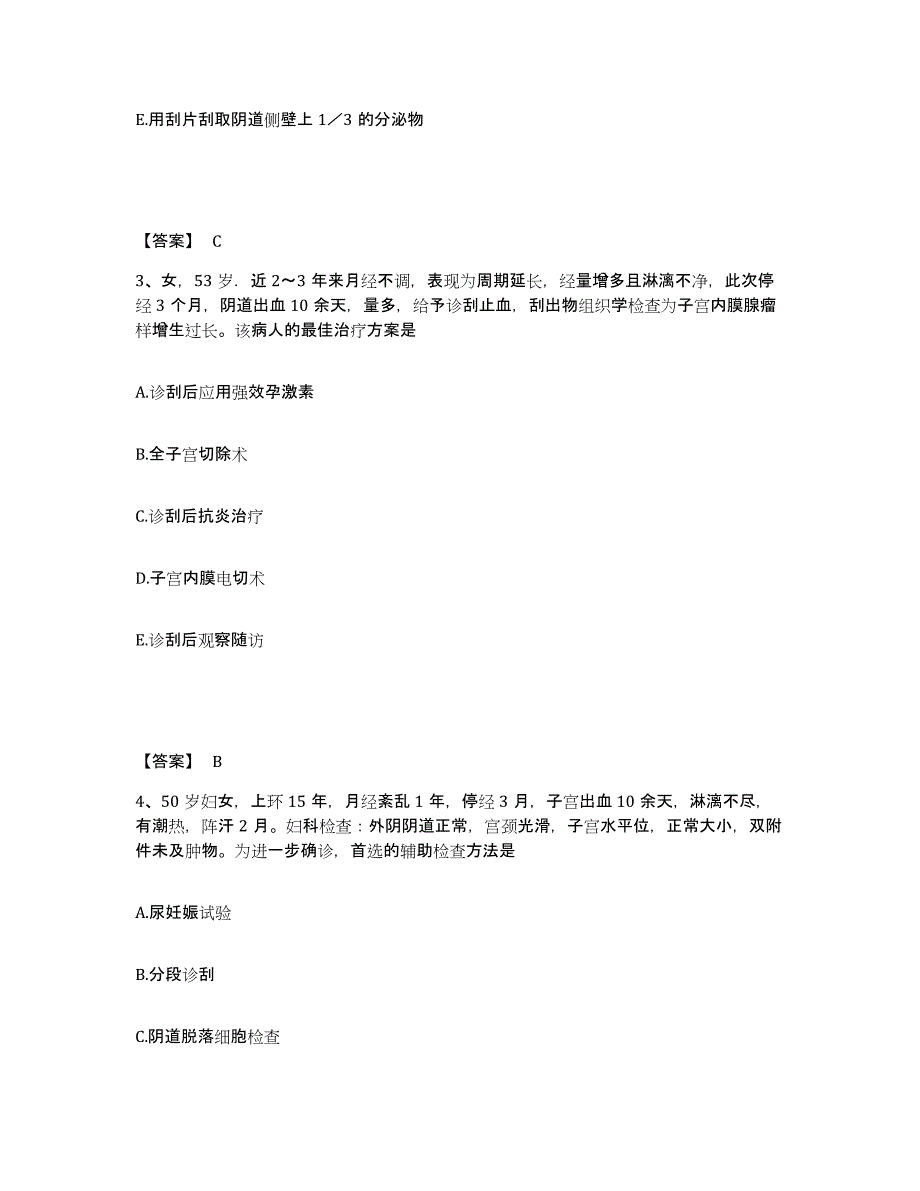 E.用刮片刮取阴道侧壁上 1／3 的分泌物

【答案】 C

3、女，53 岁．近 2～3 年来月经不调，表现为周期延长，经量增多且淋漓不净，此次停经 3 个月，阴道出血 10 余天，量多，给予诊刮止血，刮出物组织学检查为子宫内膜腺瘤样增生过长。该病人的最佳治疗方案是

A.诊刮后应用强效孕激素

B.全子宫切除术

C.诊刮后抗炎治疗

D.子宫内膜电切术

E.诊刮后观察随访

【答案】 B

4、50 岁妇女，上环 15 年，月经紊乱 1 年，停经 3 月，子宫出血 10 余天，淋漓不尽，有潮热，阵汗 2 月。妇科检查：外阴阴道正常，宫颈光滑，子宫水平位，正常大小，双附件未及肿物。为进一步确诊，首选的辅助检查方法是

A.尿妊娠试验

B.分段诊刮

C.阴道脱落细胞检查